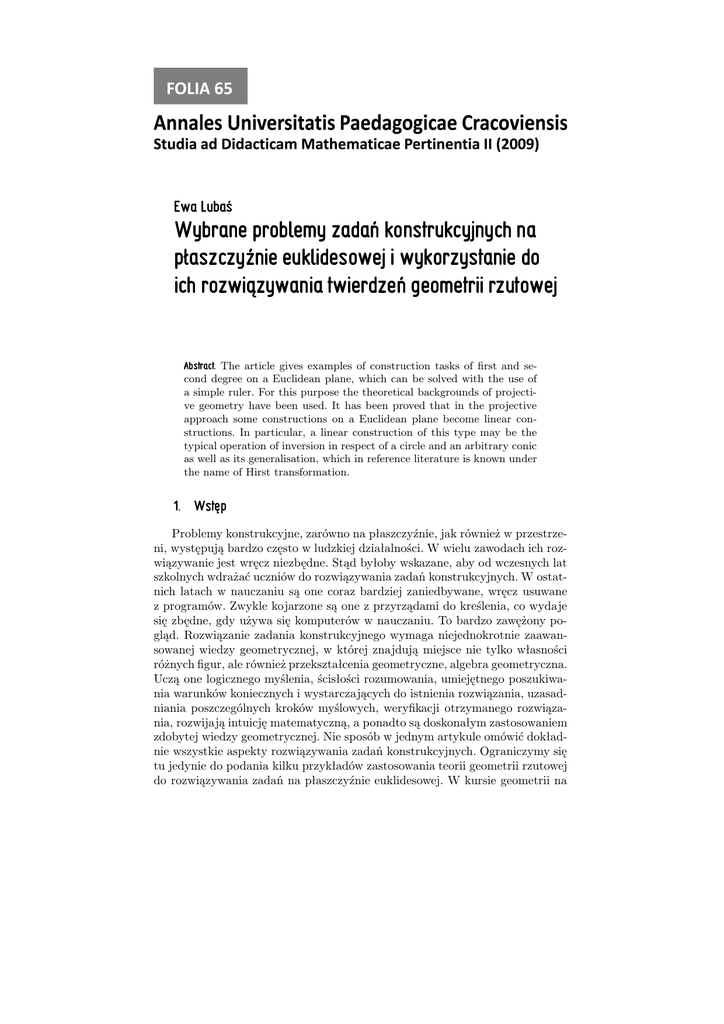 FOLIA 65

Annales Universitatis Paedagogicae Cracoviensis
Studia ad Didacticam Mathematicae Pertinentia II (2009)

Ewa Lubaś
Wybrane problemy zadań konstrukcyjnych na płaszczyźnie euklidesowej i wykorzystanie do ich rozwiązywania twierdzeń geometrii rzutowej

Abstract. The article gives examples of construction tasks of first and second degree on a Euclidean plane, which can be solved with the use of a simple ruler. For this purpose the theoretical backgrounds of projective geometry have been used. It has been proved that in the projective approach some constructions on a Euclidean plane become linear constructions. In particular, a linear construction of this type may be the typical operation of inversion in respect of a circle and an arbitrary conic as well as its generalisation, which in reference literature is known under the name of Hirst transformation.

1. Wstęp

Problemy konstrukcyjne, zarówno na płaszczyźnie, jak również w przestrzeni, występują bardzo często w ludzkiej działalności. W wielu zawodach ich rozwiązywanie jest wręcz niezbędne. Stąd byłoby wskazane, aby od wczesnych lat szkolnych wdrażać uczniów do rozwiązywania zadań konstrukcyjnych. W ostatnich latach w nauczaniu są one coraz bardziej zaniedbywane, wręcz usuwane z programów. Zwykle kojarzone są one z przyrządami do kreślenia, co wydaje się zbędne, gdy używa się komputerów w nauczaniu. To bardzo zawężony pogląd. Rozwiązanie zadania konstrukcyjnego wymaga niejednokrotnie zaawansowanej wiedzy geometrycznej, w której znajdują miejsce nie tylko własności różnych figur, ale również przekształcenia geometryczne, algebra geometryczna. Uczą one logicznego myślenia, ścisłości rozumowania, umiejętnego poszukiwania warunków koniecznych i wystarczających do istnienia rozwiązania, uzasadniania poszczególnych kroków myślowych, weryfikacji otrzymanego rozwiązania, rozwijają intuicję matematyczną, a ponadto są doskonałym zastosowaniem zdobytej wiedzy geometrycznej. Nie sposób w jednym artykule omówić dokładnie wszystkie aspekty rozwiązywania zadań konstrukcyjnych. Ograniczymy się tu jedynie do podania kilku przykładów zastosowania teorii geometrii rzutowej do rozwiązywania zadań na płaszczyźnie euklidesowej. W kursie geometrii na